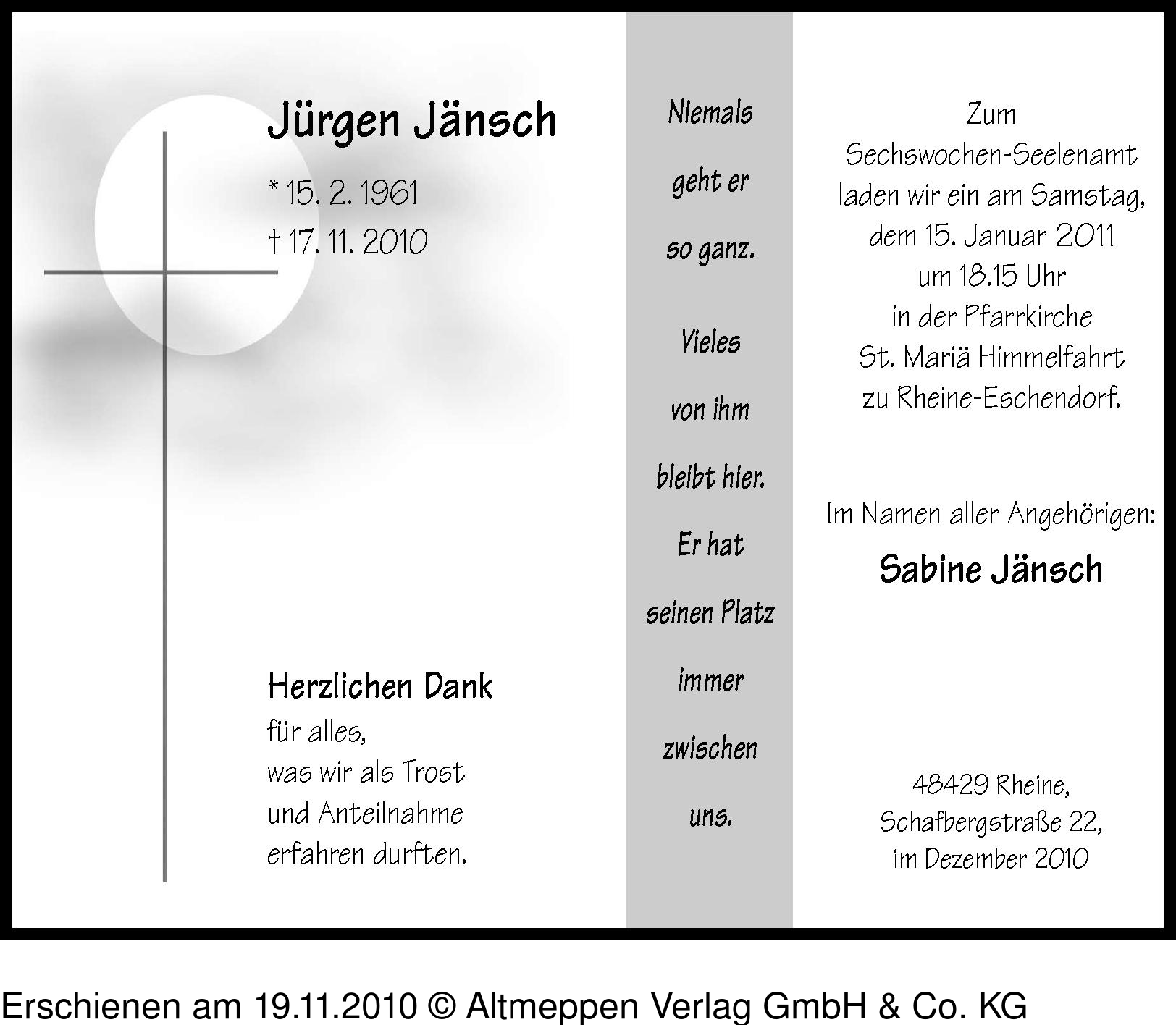 Jürgen Jänsch

* 15. 2. 1961
† 17. 11. 2010

Herzlichen Dank
für alles,
was wir als Trost
und Anteilnahme
erfahren durften.

Niemals
geht er
so ganz.

Vieles
von ihm
bleibt hier.
Er hat
seinen Platz
immer
zwischen
uns.

Zum
Sechswochen-Seelenamt
laden wir ein am Samstag,
dem 15. Januar 2011
um 18.15 Uhr
in der Pfarrkirche
St. Mariä Himmelfahrt
zu Rheine-Eschendorf.

Im Namen aller Angehörigen:
Sabine Jänsch

48429 Rheine,
Schafbergstraße 22,
im Dezember 2010

Erschienen am 19.11.2010 © Altmeppen Verlag GmbH & Co. KG